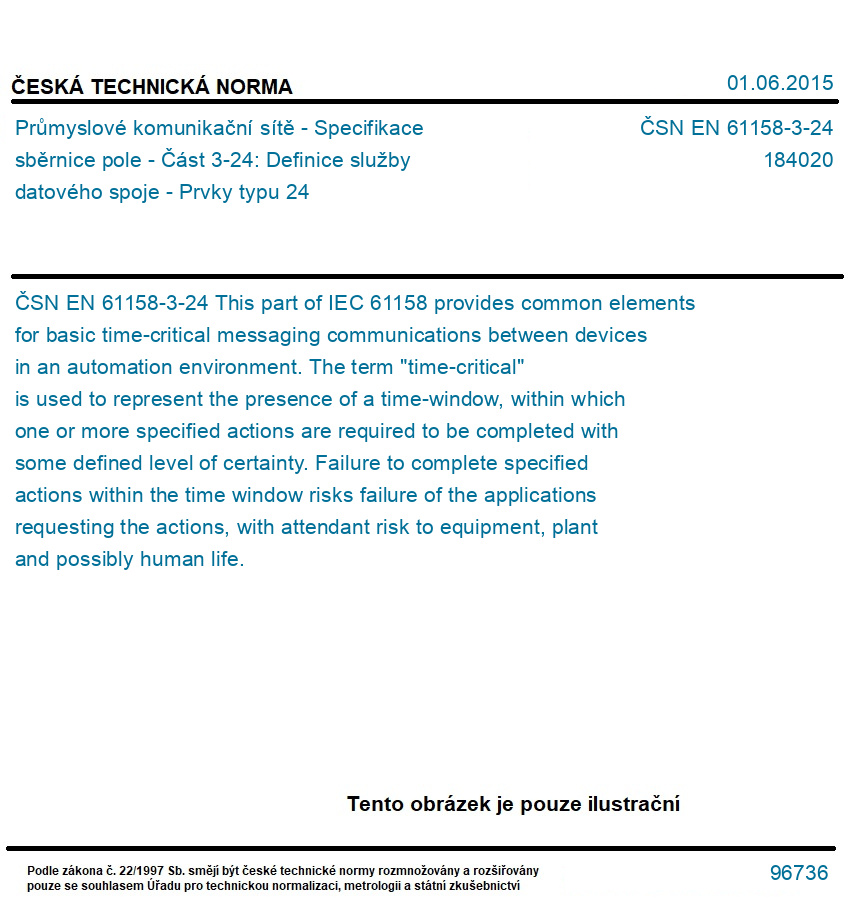 ČESKÁ TECHNICKÁ NORMA

01.06.2015

Průmyslové komunikační sítě - Specifikace sběrnice pole - Část 3-24: Definice služby datového spoje - Prvky typu 24

ČSN EN 61158-3-24
184020

ČSN EN 61158-3-24 This part of IEC 61158 provides common elements for basic time-critical messaging communications between devices in an automation environment. The term "time-critical" is used to represent the presence of a time-window, within which one or more specified actions are required to be completed with some defined level of certainty. Failure to complete specified actions within the time window risks failure of the applications requesting the actions, with attendant risk to equipment, plant and possibly human life.

Tento obrázek je pouze ilustrační

Podle zákona č. 22/1997 Sb. smějí být české technické normy rozmnožovány a rozšiřovány pouze se souhlasem Úřadu pro technickou normalizaci, metrologii a státní zkušebnictví

96736